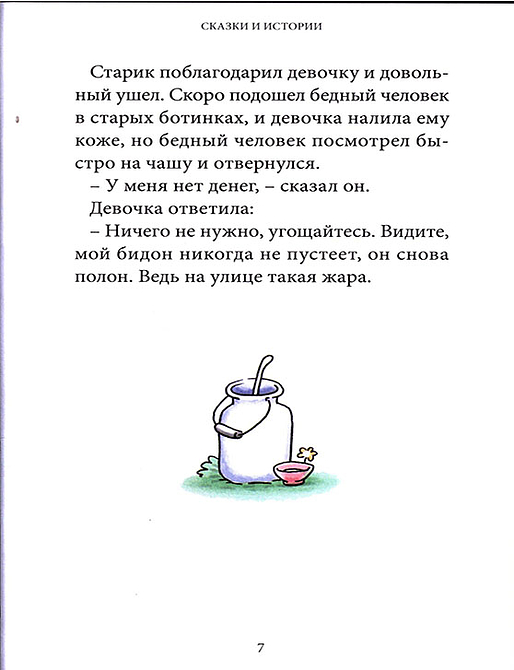 СКАЗКИ И ИСТОРИИ

Старик поблагодарил девочку и довольный ушел. Скоро подошел бедный человек в старых ботинках, и девочка налила ему коже, но бедный человек посмотрел быстро на чашу и отвернулся.

– У меня нет денег, – сказал он.

Девочка ответила:

– Ничего не нужно, угощайтесь. Видите, мой бидон никогда не пустеет, он снова полон. Ведь на улице такая жара.

7